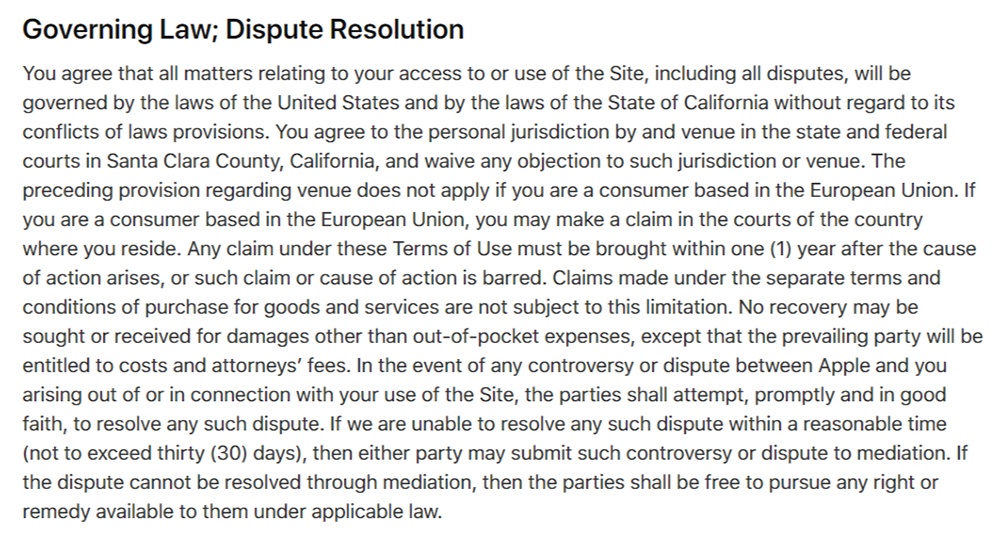 Governing Law; Dispute Resolution

You agree that all matters relating to your access to or use of the Site, including all disputes, will be governed by the laws of the United States and by the laws of the State of California without regard to its conflicts of laws provisions. You agree to the personal jurisdiction by and venue in the state and federal courts in Santa Clara County, California, and waive any objection to such jurisdiction or venue. The preceding provision regarding venue does not apply if you are a consumer based in the European Union. If you are a consumer based in the European Union, you may make a claim in the courts of the country where you reside. Any claim under these Terms of Use must be brought within one (1) year after the cause of action arises, or such claim or cause of action is barred. Claims made under the separate terms and conditions of purchase for goods and services are not subject to this limitation. No recovery may be sought or received for damages other than out-of-pocket expenses, except that the prevailing party will be entitled to costs and attorneys' fees. In the event of any controversy or dispute between Apple and you arising out of or in connection with your use of the Site, the parties shall attempt, promptly and in good faith, to resolve any such dispute. If we are unable to resolve any such dispute within a reasonable time (not to exceed thirty (30) days), then either party may submit such controversy or dispute to mediation. If the dispute cannot be resolved through mediation, then the parties shall be free to pursue any right or remedy available to them under applicable law.